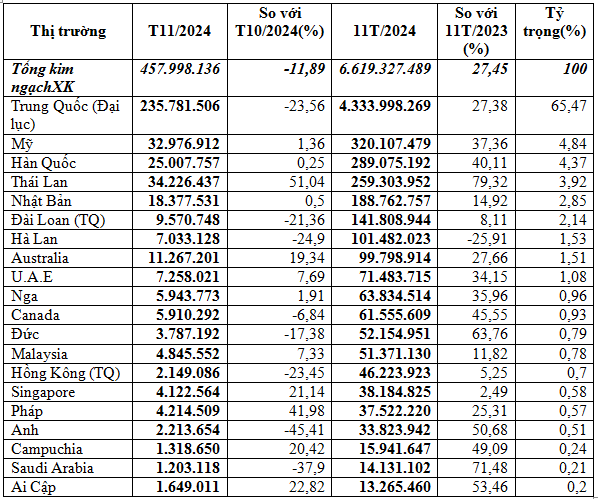 | Thị trường | T11/2024 | So với T10/2024(%) | 11T/2024 | So với 11T/2023 (%) | Tỷ trọng(%) |
|---|---|---|---|---|---|
| Tổng kim ngạchXK | 457.998.136 | -11,89 | 6.619.327.489 | 27,45 | 100 |
| Trung Quốc (Đại lục) | 235.781.506 | -23,56 | 4.333.998.269 | 27,38 | 65,47 |
| Mỹ | 32.976.912 | 1,36 | 320.107.479 | 37,36 | 4,84 |
| Hàn Quốc | 25.007.757 | 0,25 | 289.075.192 | 40,11 | 4,37 |
| Thái Lan | 34.226.437 | 51,04 | 259.303.952 | 79,32 | 3,92 |
| Nhật Bản | 18.377.531 | 0,5 | 188.762.757 | 14,92 | 2,85 |
| Đài Loan (TQ) | 9.570.748 | -21,36 | 141.808.944 | 8,11 | 2,14 |
| Hà Lan | 7.033.128 | -24,9 | 101.482.023 | -25,91 | 1,53 |
| Australia | 11.267.201 | 19,34 | 99.798.914 | 27,66 | 1,51 |
| U.A.E | 7.258.021 | 7,69 | 71.483.715 | 34,15 | 1,08 |
| Nga | 5.943.773 | 1,91 | 63.834.514 | 35,96 | 0,96 |
| Canada | 5.910.292 | -6,84 | 61.555.609 | 45,55 | 0,93 |
| Đức | 3.787.192 | -17,38 | 52.154.951 | 63,76 | 0,79 |
| Malaysia | 4.845.552 | 7,33 | 51.371.130 | 11,82 | 0,78 |
| Hồng Kông (TQ) | 2.149.086 | -23,45 | 46.223.923 | 5,25 | 0,7 |
| Singapore | 4.122.564 | 21,14 | 38.184.825 | 2,49 | 0,58 |
| Pháp | 4.214.509 | 41,98 | 37.522.220 | 25,31 | 0,57 |
| Anh | 2.213.654 | -45,41 | 33.823.942 | 50,68 | 0,51 |
| Campuchia | 1.318.650 | 20,42 | 15.941.647 | 49,09 | 0,24 |
| Saudi Arabia | 1.203.118 | -37,9 | 14.131.102 | 71,48 | 0,21 |
| Ai Cập | 1.649.011 | 22,82 | 13.265.460 | 53,46 | 0,2 |